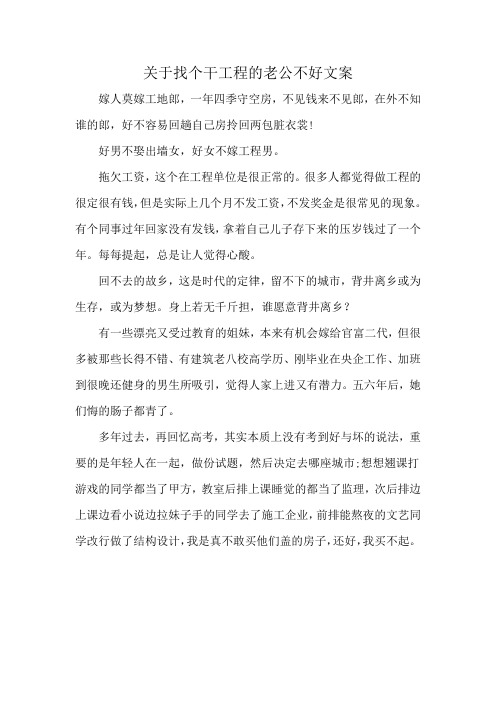 关于找个干工程的老公不好文案

嫁人莫嫁工地郎，一年四季守空房，不见钱来不见郎，在外不知谁的郎，好不容易回趟自己房拎回两包脏衣裳！

好男不娶出墙女，好女不嫁工程男。

拖欠工资，这个在工程单位是很正常的。很多人都觉得做工程的很定很有钱，但是实际上几个月不发工资，不发奖金是很常见的现象。有个同事过年回家没有发钱，拿着自己儿子存下来的压岁钱过了一个年。每每提起，总是让人觉得心酸。

回不去的故乡，这是时代的定律，留不下的城市，背井离乡或为生存，或为梦想。身上若无千斤担，谁愿意背井离乡？

有一些漂亮又受过教育的姐妹，本来有机会嫁给官富二代，但很多被那些长得不错、有建筑老八校高学历、刚毕业在央企工作、加班到很晚还健身的男生所吸引，觉得人家上进又有潜力。五六年后，她们悔的肠子都青了。

多年过去，再回忆高考，其实本质上没有考到好与坏的说法，重要的是年轻人在一起，做份试题，然后决定去哪座城市;想想翘课打游戏的同学都当了甲方，教室后排上课睡觉的都当了监理，次后排边上课边看小说边拉妹子手的同学去了施工企业，前排能熬夜的文艺同学改行做了结构设计，我是真不敢买他们盖的房子，还好，我买不起。